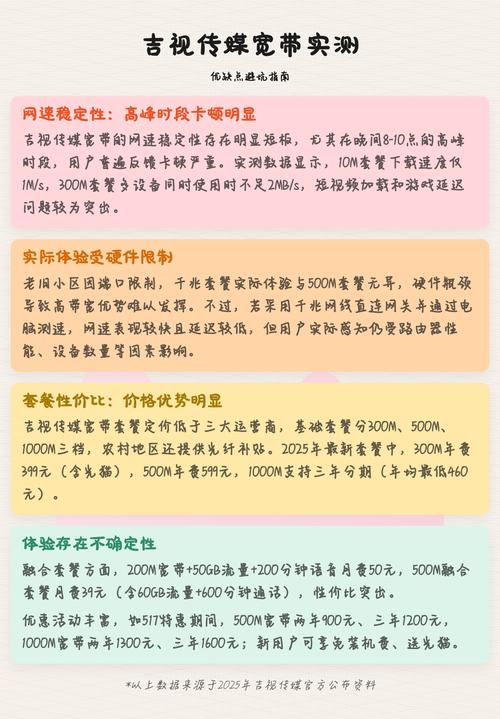 吉视传媒宽带实测

优缺点避坑指南

网速稳定性：高峰时段卡顿明显

吉视传媒宽带的网速稳定性存在明显短板，尤其在晚间8-10点的高峰时段，用户普遍反馈卡顿严重。实测数据显示，10M套餐下载速度仅1M/s，300M套餐多设备同时使用时不足2MB/s，短视频加载和游戏延迟问题较为突出。

实际体验受硬件限制

老旧小区因端口限制，千兆套餐实际体验与500M套餐无异，硬件瓶颈导致高带宽优势难以发挥。不过，若采用千兆网线直连网关并通过电脑测速，网速表现较快且延迟较低，但用户实际感知仍受路由器性能、设备数量等因素影响。

套餐性价比：价格优势明显

吉视传媒宽带套餐定价低于三大运营商，基础套餐分300M、500M、1000M三档，农村地区还提供光纤补贴。2025年最新套餐中，300M年费399元（含光猫），500M年费599元，1000M支持三年分期（年均最低460元）。

体验存在不确定性

融合套餐方面，200M宽带+50GB流量+200分钟语音月费50元，500M融合套餐月费39元（含60GB流量+600分钟通话），性价比突出。

优惠活动丰富，如517特惠期间，500M宽带两年900元、三年1200元，1000M宽带两年1300元、三年1600元；新用户可享免装机费、送光猫。

*以上数据来源于2025年吉视传媒官方公布资料